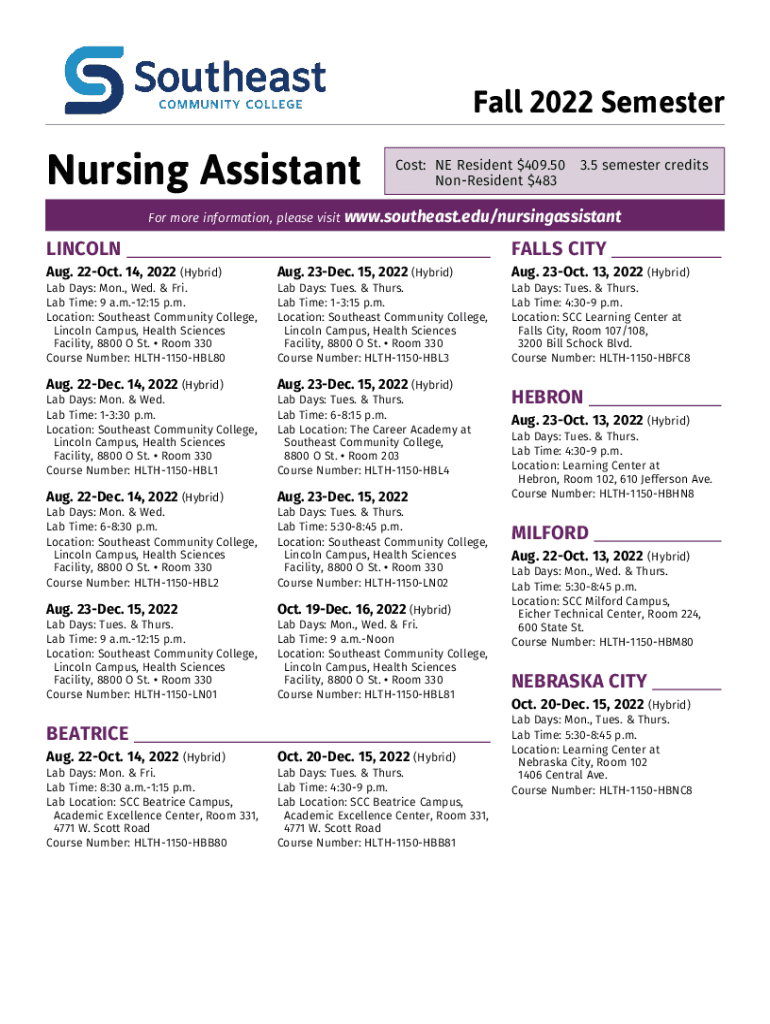 Southeast
COMMUNITY COLLEGE

Fall 2022 Semester

Nursing Assistant

Cost: NE Resident $409.50 3.5 semester credits
Non-Resident $483

For more information, please visit www.southeast.edu/nursingassistant

LINCOLN

Aug. 22-Oct. 14, 2022 (Hybrid)
Lab Days: Mon., Wed. & Fri.
Lab Time: 9 a.m.-12:15 p.m.
Location: Southeast Community College, Lincoln Campus, Health Sciences Facility, 8800 O St. • Room 330
Course Number: HLTH-1150-HBL80

Aug. 22-Dec. 14, 2022 (Hybrid)
Lab Days: Mon. & Wed.
Lab Time: 1-3:30 p.m.
Location: Southeast Community College, Lincoln Campus, Health Sciences Facility, 8800 O St. • Room 330
Course Number: HLTH-1150-HBL1

Aug. 22-Dec. 14, 2022 (Hybrid)
Lab Days: Mon. & Wed.
Lab Time: 6-8:30 p.m.
Location: Southeast Community College, Lincoln Campus, Health Sciences Facility, 8800 O St. • Room 330
Course Number: HLTH-1150-HBL2

Aug. 23-Dec. 15, 2022
Lab Days: Tues. & Thurs.
Lab Time: 9 a.m.-12:15 p.m.
Location: Southeast Community College, Lincoln Campus, Health Sciences Facility, 8800 O St. • Room 330
Course Number: HLTH-1150-LN01

Aug. 23-Dec. 15, 2022 (Hybrid)
Lab Days: Tues. & Thurs.
Lab Time: 1-3:15 p.m.
Location: Southeast Community College, Lincoln Campus, Health Sciences Facility, 8800 O St. • Room 330
Course Number: HLTH-1150-HBL3

Aug. 23-Dec. 15, 2022 (Hybrid)
Lab Days: Tues. & Thurs.
Lab Time: 6-8:15 p.m.
Lab Location: The Career Academy at Southeast Community College, 8800 O St. • Room 203
Course Number: HLTH-1150-HBL4

Aug. 23-Dec. 15, 2022
Lab Days: Tues. & Thurs.
Lab Time: 5:30-8:45 p.m.
Location: Southeast Community College, Lincoln Campus, Health Sciences Facility, 8800 O St. • Room 330
Course Number: HLTH-1150-LN02

Oct. 19-Dec. 16, 2022 (Hybrid)
Lab Days: Mon., Wed. & Fri.
Lab Time: 9 a.m.-Noon
Location: Southeast Community College, Lincoln Campus, Health Sciences Facility, 8800 O St. • Room 330
Course Number: HLTH-1150-HBL81

BEATRICE

Aug. 22-Oct. 14, 2022 (Hybrid)
Lab Days: Mon. & Fri.
Lab Time: 8:30 a.m.-1:15 p.m.
Lab Location: SCC Beatrice Campus, Academic Excellence Center, Room 331, 4771 W. Scott Road
Course Number: HLTH-1150-HBB80

Oct. 20-Dec. 15, 2022 (Hybrid)
Lab Days: Tues. & Thurs.
Lab Time: 4:30-9 p.m.
Lab Location: SCC Beatrice Campus, Academic Excellence Center, Room 331, 4771 W. Scott Road
Course Number: HLTH-1150-HBB81

FALLS CITY

Aug. 23-Oct. 13, 2022 (Hybrid)
Lab Days: Tues. & Thurs.
Lab Time: 4:30-9 p.m.
Location: SCC Learning Center at Falls City, Room 107/108, 3200 Bill Schock Blvd.
Course Number: HLTH-1150-HBFC8

HEBRON

Aug. 23-Oct. 13, 2022 (Hybrid)
Lab Days: Tues. & Thurs.
Lab Time: 4:30-9 p.m.
Location: Learning Center at Hebron, Room 102, 610 Jefferson Ave.
Course Number: HLTH-1150-HBHN8

MILFORD

Aug. 22-Oct. 13, 2022 (Hybrid)
Lab Days: Mon., Wed. & Thurs.
Lab Time: 5:30-8:45 p.m.
Location: SCC Milford Campus, Eicher Technical Center, Room 224, 600 State St.
Course Number: HLTH-1150-HBM80

NEBRASKA CITY

Oct. 20-Dec. 15, 2022 (Hybrid)
Lab Days: Mon., Tues. & Thurs.
Lab Time: 5:30-8:45 p.m.
Location: Learning Center at Nebraska City, Room 102 1406 Central Ave.
Course Number: HLTH-1150-HBNC8